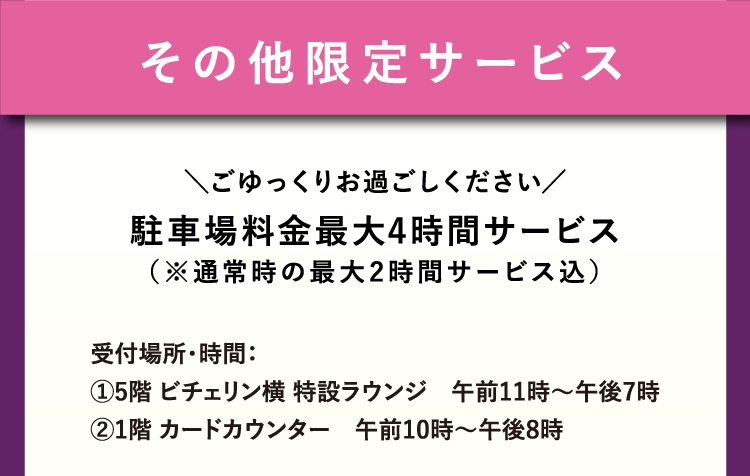 その他限定サービス

＼ごゆっくりお過ごしください／
駐車場料金最大4時間サービス
（※通常時の最大2時間サービス込）

受付場所・時間：
①5階 ビチェリン横 特設ラウンジ　午前11時～午後7時
②1階 カードカウンター　午前10時～午後8時